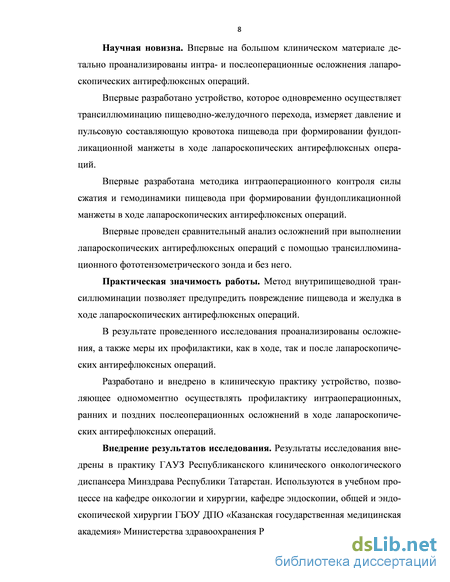 8

**Научная новизна.** Впервые на большом клиническом материале детально проанализированы интра- и послеоперационные осложнения лапароскопических антирефлюксных операций.

Впервые разработано устройство, которое одновременно осуществляет трансиллюминацию пищеводно-желудочного перехода, измеряет давление и пульсовую составляющую кровотока пищевода при формировании фундопликационной манжеты в ходе лапароскопических антирефлюксных операций.

Впервые разработана методика интраоперационного контроля силы сжатия и гемодинамики пищевода при формировании фундопликационной манжеты в ходе лапароскопических антирефлюксных операций.

Впервые проведен сравнительный анализ осложнений при выполнении лапароскопических антирефлюксных операций с помощью трансиллюминационного фототензометрического зонда и без него.

**Практическая значимость работы.** Метод внутрипищеводной трансиллюминации позволяет предупредить повреждение пищевода и желудка в ходе лапароскопических антирефлюксных операций.

В результате проведенного исследования проанализированы осложнения, а также меры их профилактики, как в ходе, так и после лапароскопических антирефлюксных операций.

Разработано и внедрено в клиническую практику устройство, позволяющее одномоментно осуществлять профилактику интраоперационных, ранних и поздних послеоперационных осложнений в ходе лапароскопических антирефлюксных операций.

**Внедрение результатов исследования.** Результаты исследования внедрены в практику ГАУЗ Республиканского клинического онкологического диспансера Минздрава Республики Татарстан. Используются в учебном процессе на кафедре онкологии и хирургии, кафедре эндоскопии, общей и эндоскопической хирургии ГБОУ ДПО «Казанская государственная медицинская академия» Министерства здравоохранения Р

dsLib.net
библиотека диссертаций